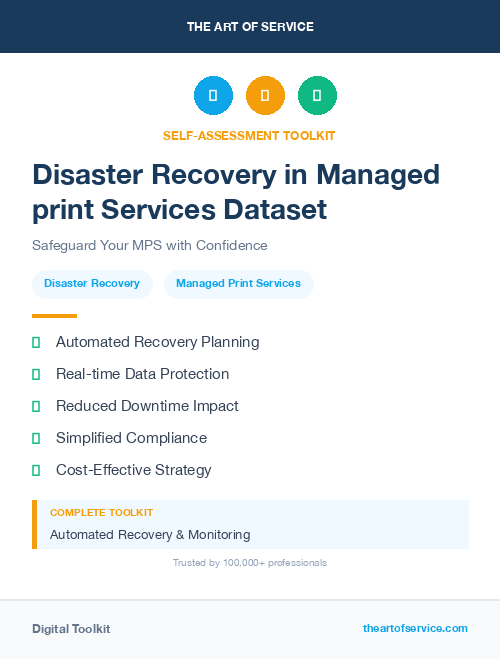 THE ART OF SERVICE

SELF-ASSESSMENT TOOLKIT

Disaster Recovery in Managed print Services Dataset

Safeguard Your MPS with Confidence

Disaster Recovery

Managed Print Services

Automated Recovery Planning

Real-time Data Protection

Reduced Downtime Impact

Simplified Compliance

Cost-Effective Strategy

COMPLETE TOOLKIT

Automated Recovery & Monitoring

Trusted by 100,000+ professionals

Digital Toolkit

theartofservice.com